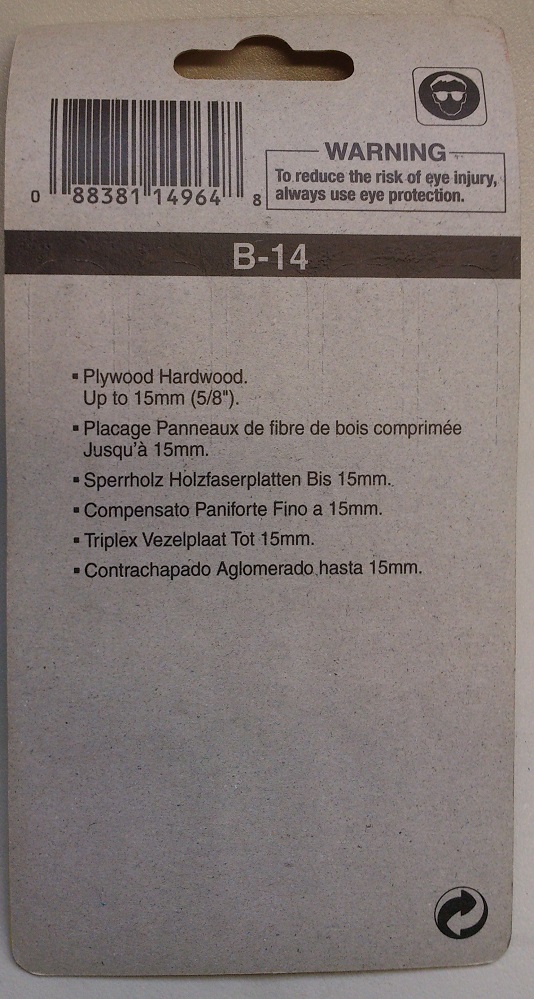 0 88381 14964 8

WARNING
To reduce the risk of eye injury, always use eye protection.

B-14

▪ Plywood Hardwood. Up to 15mm (5/8").
▪ Placage Panneaux de fibre de bois comprimée Jusqu'à 15mm.
▪ Sperrholz Holzfaserplatten Bis 15mm.
▪ Compensato Paniforte Fino a 15mm.
▪ Triplex Vezelplaat Tot 15mm.
▪ Contrachapado Aglomerado hasta 15mm.